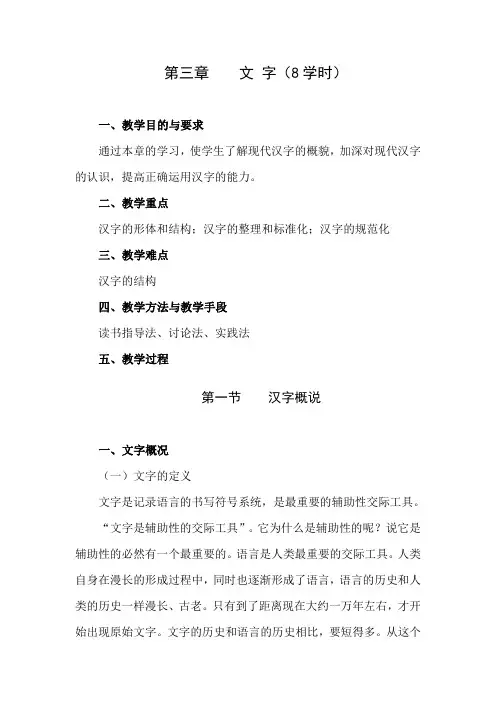 第三章　　文 字（8学时）

一、教学目的与要求

通过本章的学习，使学生了解现代汉字的概貌，加深对现代汉字的认识，提高正确运用汉字的能力。

二、教学重点

汉字的形体和结构；汉字的整理和标准化；汉字的规范化

三、教学难点

汉字的结构

四、教学方法与教学手段

读书指导法、讨论法、实践法

五、教学过程

第一节　　汉字概说

一、文字概况

（一）文字的定义

文字是记录语言的书写符号系统，是最重要的辅助性交际工具。

“文字是辅助性的交际工具”。它为什么是辅助性的呢？说它是辅助性的必然有一个最重要的。语言是人类最重要的交际工具。人类自身在漫长的形成过程中，同时也逐渐形成了语言，语言的历史和人类的历史一样漫长、古老。只有到了距离现在大约一万年左右，才开始出现原始文字。文字的历史和语言的历史相比，要短得多。从这个